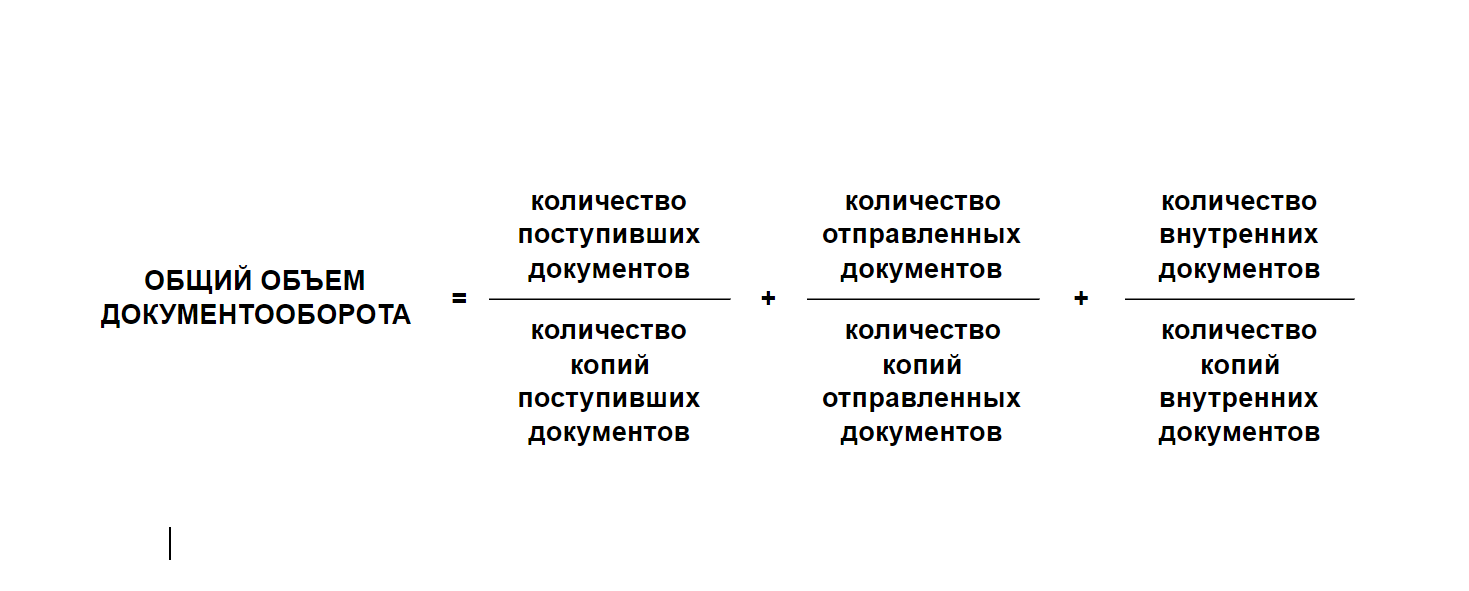 $\text{ОБЩИЙ ОБЪЕМ ДОКУМЕНТООБОРОТА} = \frac{\text{количество поступивших документов}}{\text{количество копий поступивших документов}} + \frac{\text{количество отправленных документов}}{\text{количество копий отправленных документов}} + \frac{\text{количество внутренних документов}}{\text{количество копий внутренних документов}}$